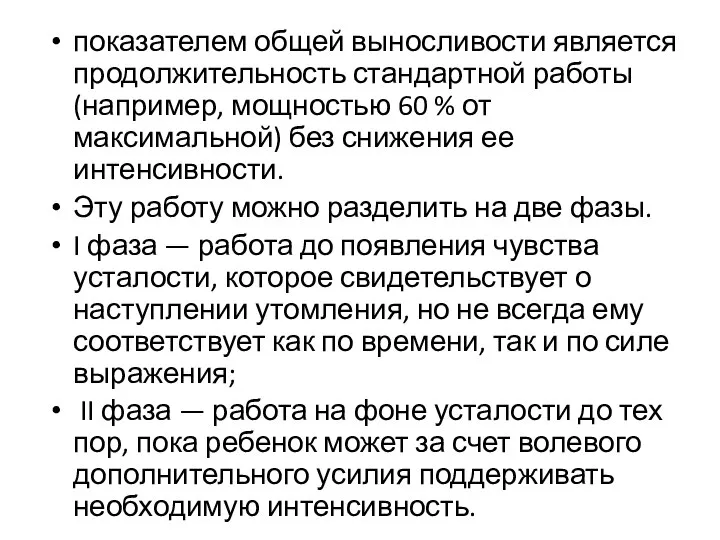 • показателем общей выносливости является продолжительность стандартной работы (например, мощностью 60 % от максимальной) без снижения ее интенсивности.

• Эту работу можно разделить на две фазы.

• I фаза — работа до появления чувства усталости, которое свидетельствует о наступлении утомления, но не всегда ему соответствует как по времени, так и по силе выражения;

• II фаза — работа на фоне усталости до тех пор, пока ребенок может за счет волевого дополнительного усилия поддерживать необходимую интенсивность.